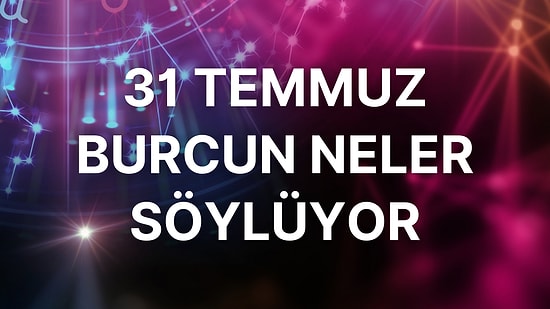 31 TEMMUZ BURCUN NELER SÖYLÜYOR